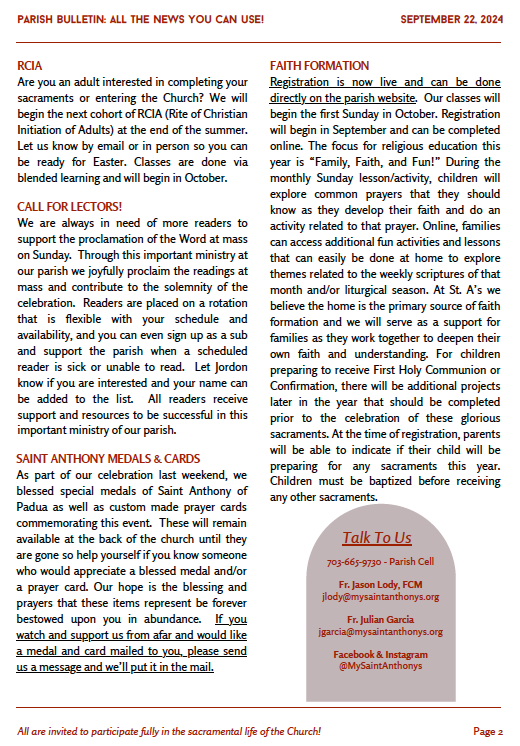 PARISH BULLETIN: ALL THE NEWS YOU CAN USE! SEPTEMBER 22, 2024

RCIA
Are you an adult interested in completing your sacraments or entering the Church? We will begin the next cohort of RCIA (Rite of Christian Initiation of Adults) at the end of the summer. Let us know by email or in person so you can be ready for Easter. Classes are done via blended learning and will begin in October.

CALL FOR LECTORS!
We are always in need of more readers to support the proclamation of the Word at mass on Sunday. Through this important ministry at our parish we joyfully proclaim the readings at mass and contribute to the solemnity of the celebration. Readers are placed on a rotation that is flexible with your schedule and availability, and you can even sign up as a sub and support the parish when a scheduled reader is sick or unable to read. Let Jordon know if you are interested and your name can be added to the list. All readers receive support and resources to be successful in this important ministry of our parish.

SAINT ANTHONY MEDALS & CARDS
As part of our celebration last weekend, we blessed special medals of Saint Anthony of Padua as well as custom made prayer cards commemorating this event. These will remain available at the back of the church until they are gone so help yourself if you know someone who would appreciate a blessed medal and/or a prayer card. Our hope is the blessing and prayers that these items represent be forever bestowed upon you in abundance. If you watch and support us from afar and would like a medal and card mailed to you, please send us a message and we'll put it in the mail.

FAITH FORMATION
Registration is now live and can be done directly on the parish website. Our classes will begin the first Sunday in October. Registration will begin in September and can be completed online. The focus for religious education this year is "Family, Faith, and Fun!" During the monthly Sunday lesson/activity, children will explore common prayers that they should know as they develop their faith and do an activity related to that prayer. Online, families can access additional fun activities and lessons that can easily be done at home to explore themes related to the weekly scriptures of that month and/or liturgical season. At St. A's we believe the home is the primary source of faith formation and we will serve as a support for families as they work together to deepen their own faith and understanding. For children preparing to receive First Holy Communion or Confirmation, there will be additional projects later in the year that should be completed prior to the celebration of these glorious sacraments. At the time of registration, parents will be able to indicate if their child will be preparing for any sacraments this year. Children must be baptized before receiving any other sacraments.

Talk To Us
703-665-9730 - Parish Cell
Fr. Jason Lody, FCM
jlody@mysaintanthonys.org
Fr. Julian Garcia
jgarcia@mysaintanthonys.org
Facebook & Instagram
@MySaintAnthonys

All are invited to participate fully in the sacramental life of the Church! Page 2